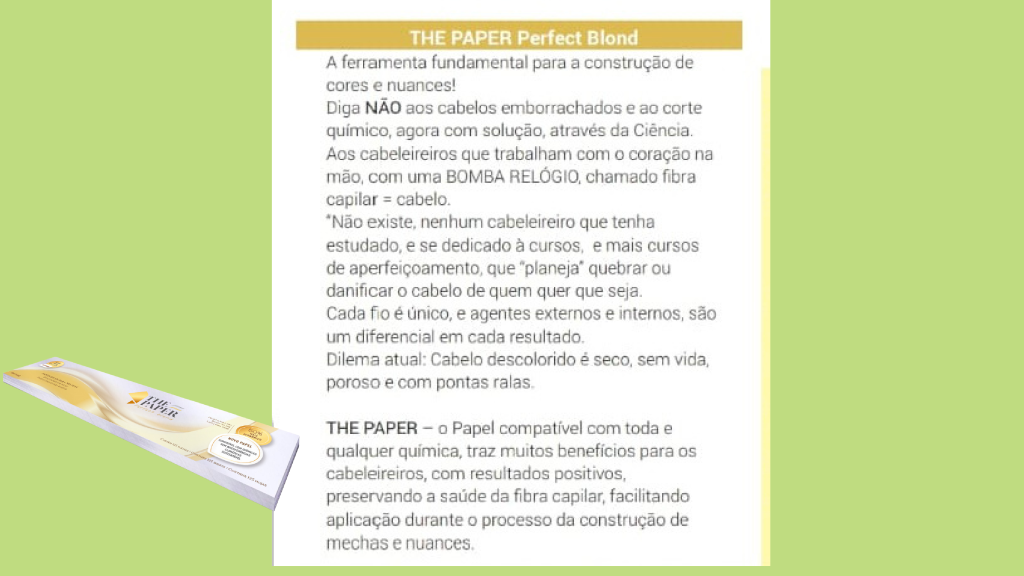 THE PAPER Perfect Blond

A ferramenta fundamental para a construção de cores e nuances!
Diga NÃO aos cabelos emborrachados e ao corte químico, agora com solução, através da Ciência.
Aos cabeleireiros que trabalham com o coração na mão, com uma BOMBA RELÓGIO, chamado fibra capilar = cabelo.
"Não existe, nenhum cabeleireiro que tenha estudado, e se dedicado à cursos, e mais cursos de aperfeiçoamento, que "planeja" quebrar ou danificar o cabelo de quem quer que seja.
Cada fio é único, e agentes externos e internos, são um diferencial em cada resultado.
Dilema atual: Cabelo descolorido é seco, sem vida, poroso e com pontas ralas.

THE PAPER – o Papel compatível com toda e qualquer química, traz muitos benefícios para os cabeleireiros, com resultados positivos, preservando a saúde da fibra capilar, facilitando aplicação durante o processo da construção de mechas e nuances.

THE PAPER